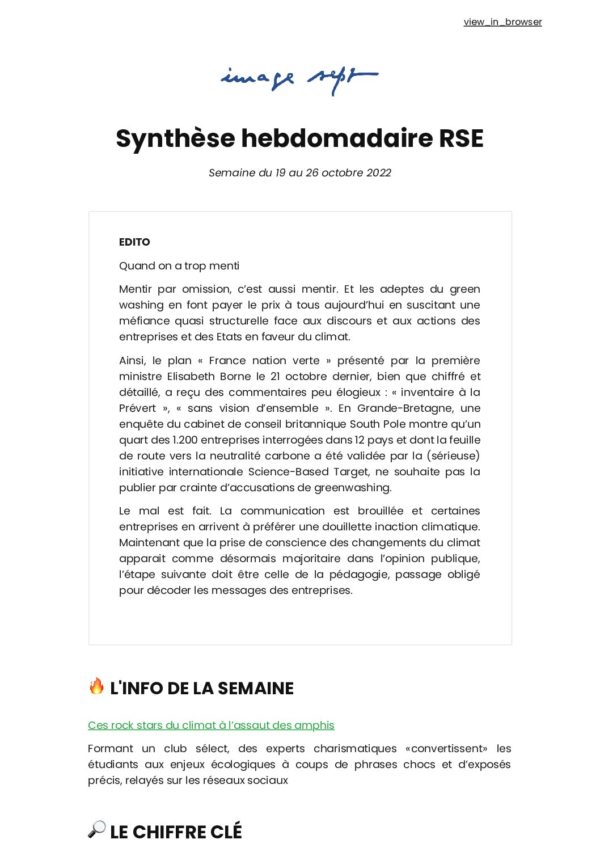 view_in_browser

image sept

Synthèse hebdomadaire RSE

Semaine du 19 au 26 octobre 2022

EDITO

Quand on a trop menti

Mentir par omission, c'est aussi mentir. Et les adeptes du green washing en font payer le prix à tous aujourd'hui en suscitant une méfiance quasi structurelle face aux discours et aux actions des entreprises et des Etats en faveur du climat.

Ainsi, le plan « France nation verte » présenté par la première ministre Elisabeth Borne le 21 octobre dernier, bien que chiffré et détaillé, a reçu des commentaires peu élogieux : « inventaire à la Prévert », « sans vision d'ensemble ». En Grande-Bretagne, une enquête du cabinet de conseil britannique South Pole montre qu'un quart des 1.200 entreprises interrogées dans 12 pays et dont la feuille de route vers la neutralité carbone a été validée par la (sérieuse) initiative internationale Science-Based Target, ne souhaite pas la publier par crainte d'accusations de greenwashing.

Le mal est fait. La communication est brouillée et certaines entreprises en arrivent à préférer une douillette inaction climatique. Maintenant que la prise de conscience des changements du climat apparait comme désormais majoritaire dans l'opinion publique, l'étape suivante doit être celle de la pédagogie, passage obligé pour décoder les messages des entreprises.

🔥 L'INFO DE LA SEMAINE

Ces rock stars du climat à l'assaut des amphis

Formant un club sélect, des experts charismatiques «convertissent» les étudiants aux enjeux écologiques à coups de phrases chocs et d'exposés précis, relayés sur les réseaux sociaux

🔎 LE CHIFFRE CLÉ